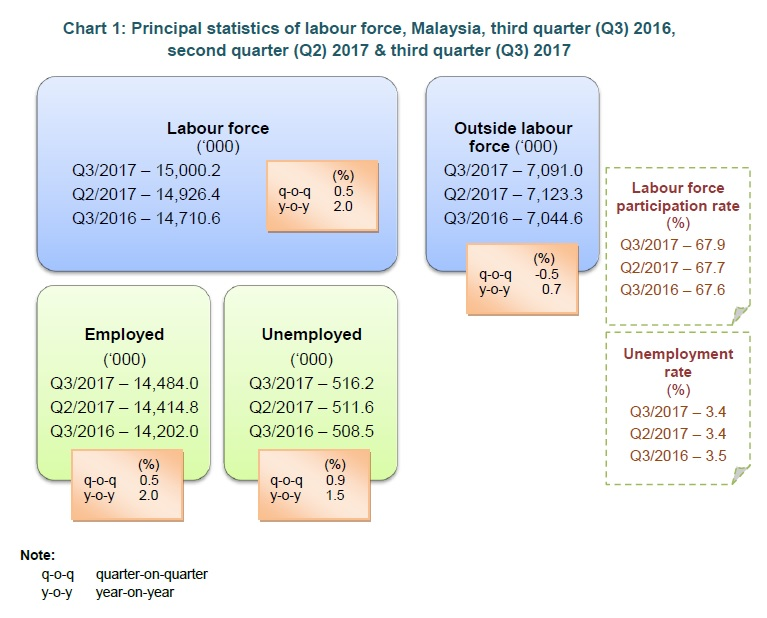 Chart 1: Principal statistics of labour force, Malaysia, third quarter (Q3) 2016, second quarter (Q2) 2017 & third quarter (Q3) 2017

Labour force
('000)
Q3/2017 – 15,000.2
Q2/2017 – 14,926.4
Q3/2016 – 14,710.6

(%)
q-o-q 0.5
y-o-y 2.0

Outside labour force ('000)
Q3/2017 – 7,091.0
Q2/2017 – 7,123.3
Q3/2016 – 7,044.6

(%)
q-o-q -0.5
y-o-y 0.7

Labour force participation rate
(%)
Q3/2017 – 67.9
Q2/2017 – 67.7
Q3/2016 – 67.6

Employed
('000)
Q3/2017 – 14,484.0
Q2/2017 – 14,414.8
Q3/2016 – 14,202.0

(%)
q-o-q 0.5
y-o-y 2.0

Unemployed
('000)
Q3/2017 – 516.2
Q2/2017 – 511.6
Q3/2016 – 508.5

(%)
q-o-q 0.9
y-o-y 1.5

Unemployment rate
(%)
Q3/2017 – 3.4
Q2/2017 – 3.4
Q3/2016 – 3.5

Note:
q-o-q quarter-on-quarter
y-o-y year-on-year